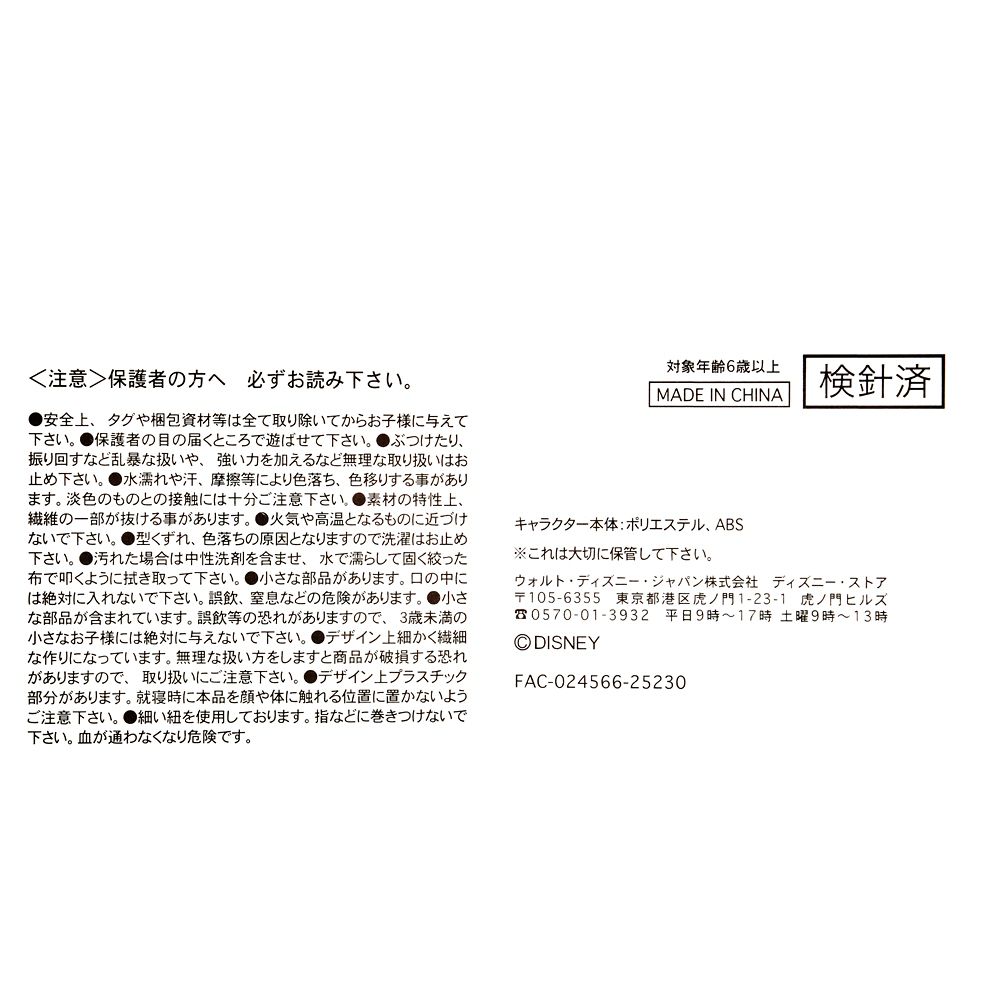 ＜注意＞保護者の方へ　必ずお読み下さい。

●安全上、タグや梱包資材等は全て取り除いてからお子様に与えて下さい。●保護者の目の届くところで遊ばせて下さい。●ぶつけたり、振り回すなど乱暴な扱いや、強い力を加えるなど無理な取り扱いはお止め下さい。●水濡れや汗、摩擦等により色落ち、色移りする事があります。淡色のものとの接触には十分ご注意下さい。●素材の特性上、繊維の一部が抜ける事があります。●火気や高温となるものに近づけないで下さい。●型くずれ、色落ちの原因となりますので洗濯はお止め下さい。●汚れた場合は中性洗剤を含ませ、水で濡らして固く絞った布で叩くように拭き取って下さい。●小さな部品があります。口の中には絶対に入れないで下さい。誤飲、窒息などの危険があります。●小さな部品が含まれています。誤飲等の恐れがありますので、3歳未満の小さなお子様には絶対に与えないで下さい。●デザイン上細かく繊細な作りになっています。無理な扱い方をしますと商品が破損する恐れがありますので、取り扱いにご注意下さい。●デザイン上プラスチック部分があります。就寝時に本品を顔や体に触れる位置に置かないようご注意下さい。●細い紐を使用しております。指などに巻きつけないで下さい。血が通わなくなり危険です。

対象年齢6歳以上
MADE IN CHINA
検針済

キャラクター本体：ポリエステル、ABS
※これは大切に保管して下さい。
ウォルト・ディズニー・ジャパン株式会社　ディズニー・ストア
〒105-6355　東京都港区虎ノ門1-23-1　虎ノ門ヒルズ
☎0570-01-3932　平日9時～17時　土曜9時～13時
©DISNEY
FAC-024566-25230